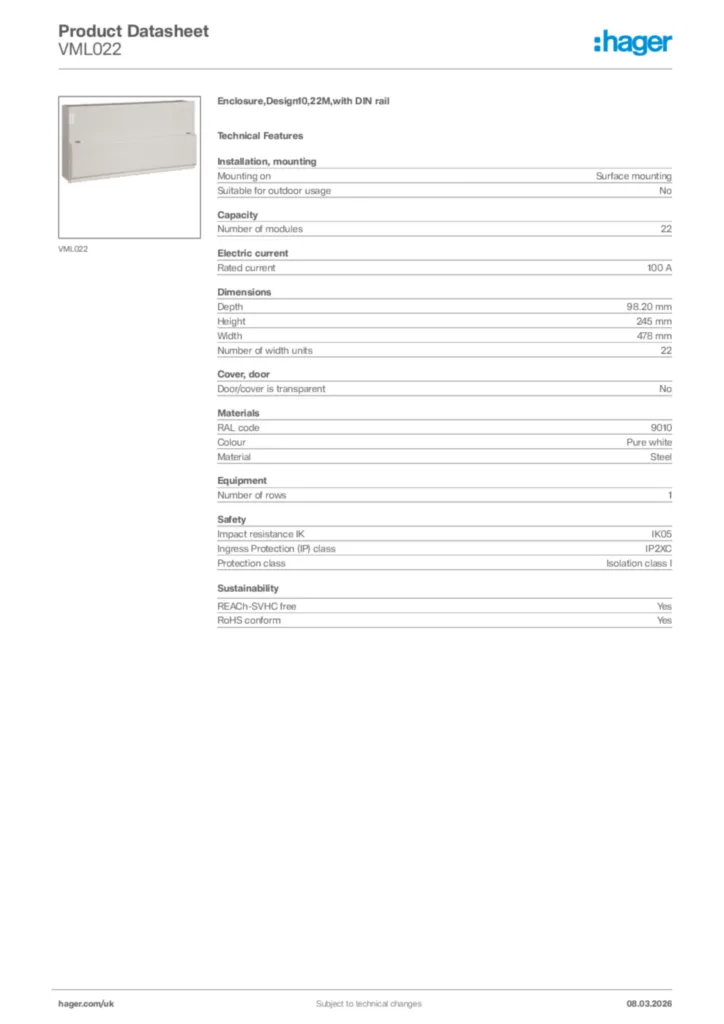 Product Datasheet
VML022

:hager

VML022

Enclosure,Design10,22M,with DIN rail

Technical Features

Installation, mounting

| | |
|---|---|
| Mounting on | Surface mounting |
| Suitable for outdoor usage | No |

Capacity

| | |
|---|---|
| Number of modules | 22 |

Electric current

| | |
|---|---|
| Rated current | 100 A |

Dimensions

| | |
|---|---|
| Depth | 98.20 mm |
| Height | 245 mm |
| Width | 478 mm |
| Number of width units | 22 |

Cover, door

| | |
|---|---|
| Door/cover is transparent | No |

Materials

| | |
|---|---|
| RAL code | 9010 |
| Colour | Pure white |
| Material | Steel |

Equipment

| | |
|---|---|
| Number of rows | 1 |

Safety

| | |
|---|---|
| Impact resistance IK | IK05 |
| Ingress Protection (IP) class | IP2XC |
| Protection class | Isolation class I |

Sustainability

| | |
|---|---|
| REACh-SVHC free | Yes |
| RoHS conform | Yes |

hager.com/uk
Subject to technical changes
08.03.2026